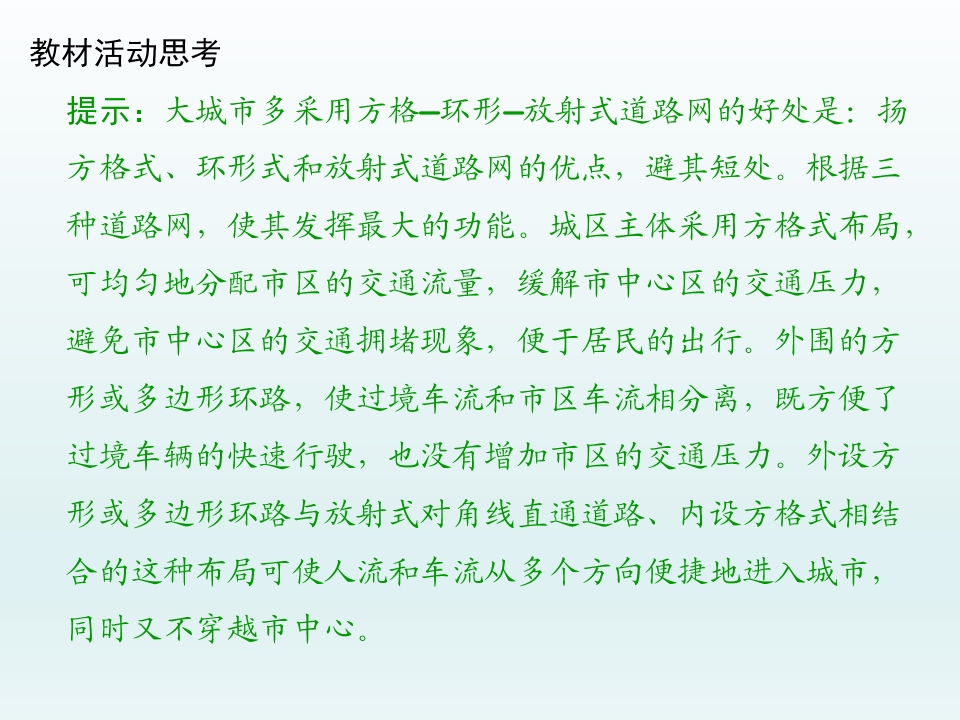 教材活动思考

提示：大城市多采用方格—环形—放射式道路网的好处是：扬方格式、环形式和放射式道路网的优点，避其短处。根据三种道路网，使其发挥最大的功能。城区主体采用方格式布局，可均匀地分配市区的交通流量，缓解市中心区的交通压力，避免市中心区的交通拥堵现象，便于居民的出行。外围的方形或多边形环路，使过境车流和市区车流相分离，既方便了过境车辆的快速行驶，也没有增加市区的交通压力。外设方形或多边形环路与放射式对角线直通道路、内设方格式相结合的这种布局可使人流和车流从多个方向便捷地进入城市，同时又不穿越市中心。